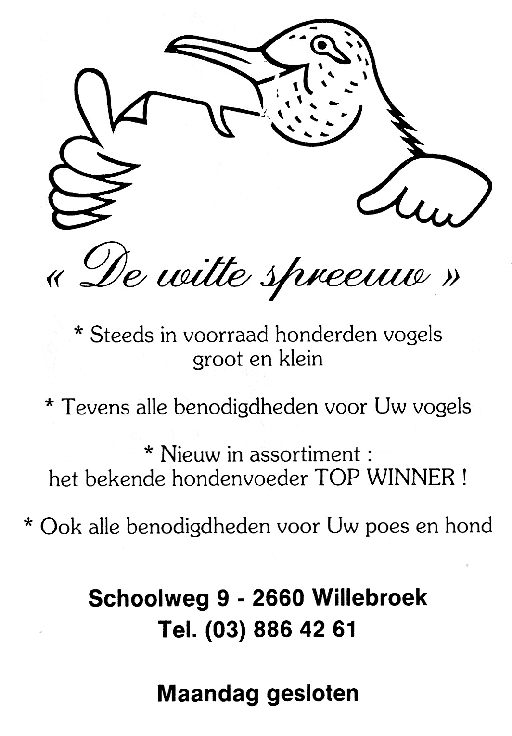 « De witte spreeuw »

* Steeds in voorraad honderden vogels groot en klein

* Tevens alle benodigdheden voor Uw vogels

* Nieuw in assortiment : het bekende hondenvoeder TOP WINNER !

* Ook alle benodigdheden voor Uw poes en hond

Schoolweg 9 - 2660 Willebroek
Tel. (03) 886 42 61

Maandag gesloten